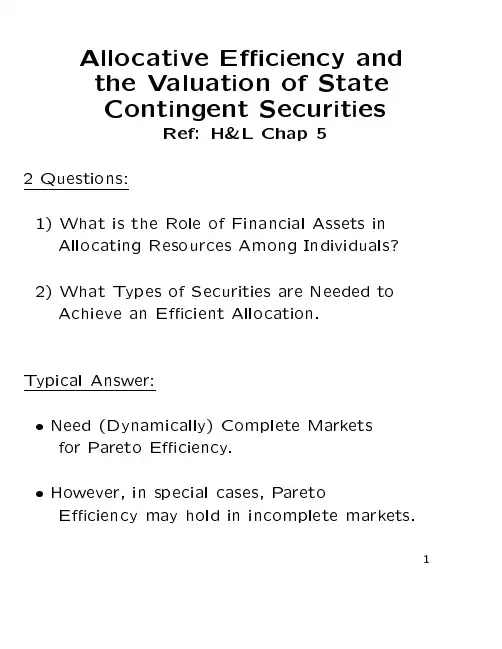 Allocative Efficiency and the Valuation of State Contingent Securities
Ref: H&L Chap 5

2 Questions:

1) What is the Role of Financial Assets in Allocating Resources Among Individuals?

2) What Types of Securities are Needed to Achieve an Efficient Allocation.

Typical Answer:

• Need (Dynamically) Complete Markets for Pareto Efficiency.

• However, in special cases, Pareto Efficiency may hold in incomplete markets.

1